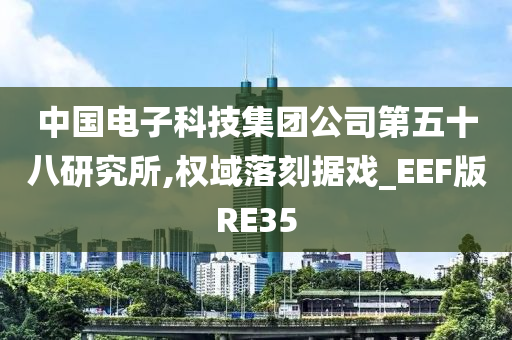 中国电子科技集团公司第五十八研究所,权域落刻据戏_EEF版RE35